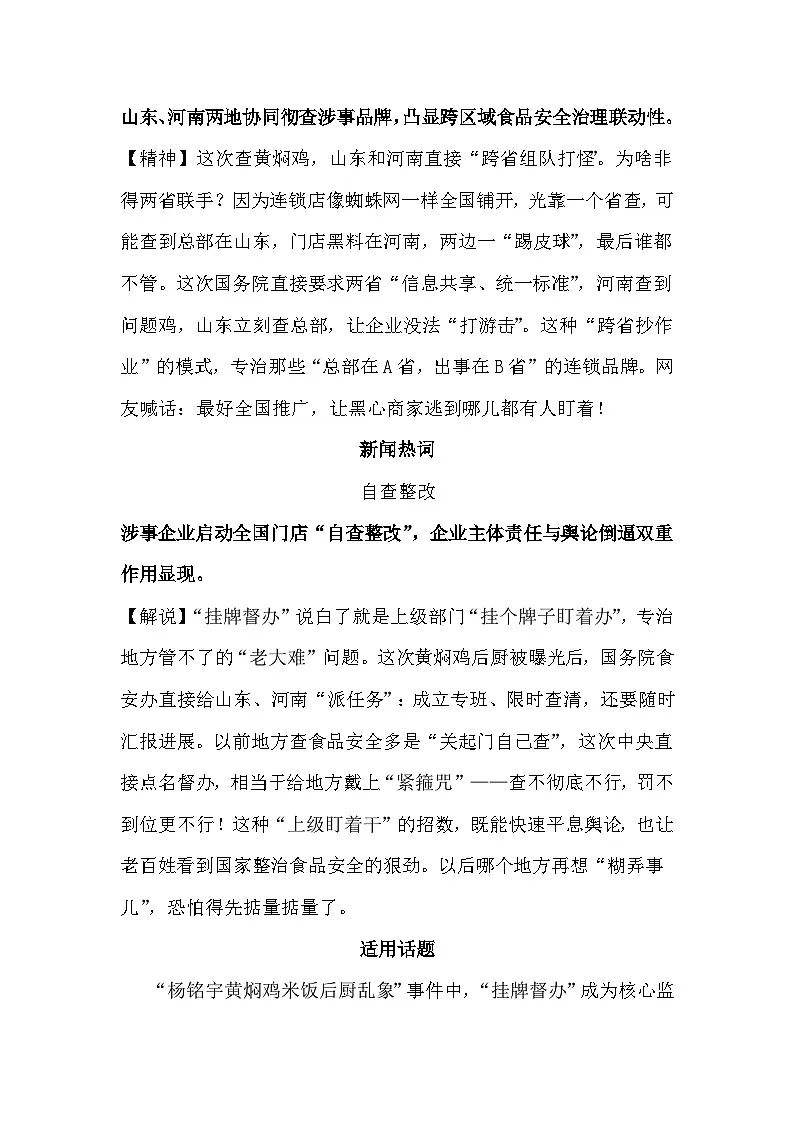 山东、河南两地协同彻查涉事品牌，凸显跨区域食品安全治理联动性。

【精神】这次查黄焖鸡，山东和河南直接“跨省组队打怪”。为啥非得两省联手？因为连锁店像蜘蛛网一样全国铺开，光靠一个省查，可能查到总部在山东，门店黑料在河南，两边一“踢皮球”，最后谁都不管。这次国务院直接要求两省“信息共享、统一标准”，河南查到问题鸡，山东立刻查总部，让企业没法“打游击”。这种“跨省抄作业”的模式，专治那些“总部在A省，出事在B省”的连锁品牌。网友喊话：最好全国推广，让黑心商家逃到哪儿都有人盯着！

新闻热词

自查整改

涉事企业启动全国门店“自查整改”，企业主体责任与舆论倒逼双重作用显现。

【解说】“挂牌督办”说白了就是上级部门“挂个牌子盯着办”，专治地方管不了的“老大难”问题。这次黄焖鸡后厨被曝光后，国务院食安办直接给山东、河南“派任务”：成立专班、限时查清，还要随时汇报进展。以前地方查食品安全多是“关起门自己查”，这次中央直接点名督办，相当于给地方戴上“紧箍咒”——查不彻底不行，罚不到位更不行！这种“上级盯着干”的招数，既能快速平息舆论，也让老百姓看到国家整治食品安全的狠劲。以后哪个地方再想“糊弄事儿”，恐怕得先掂量掂量了。

适用话题

“杨铭宇黄焖鸡米饭后厨乱象”事件中，“挂牌督办”成为核心监